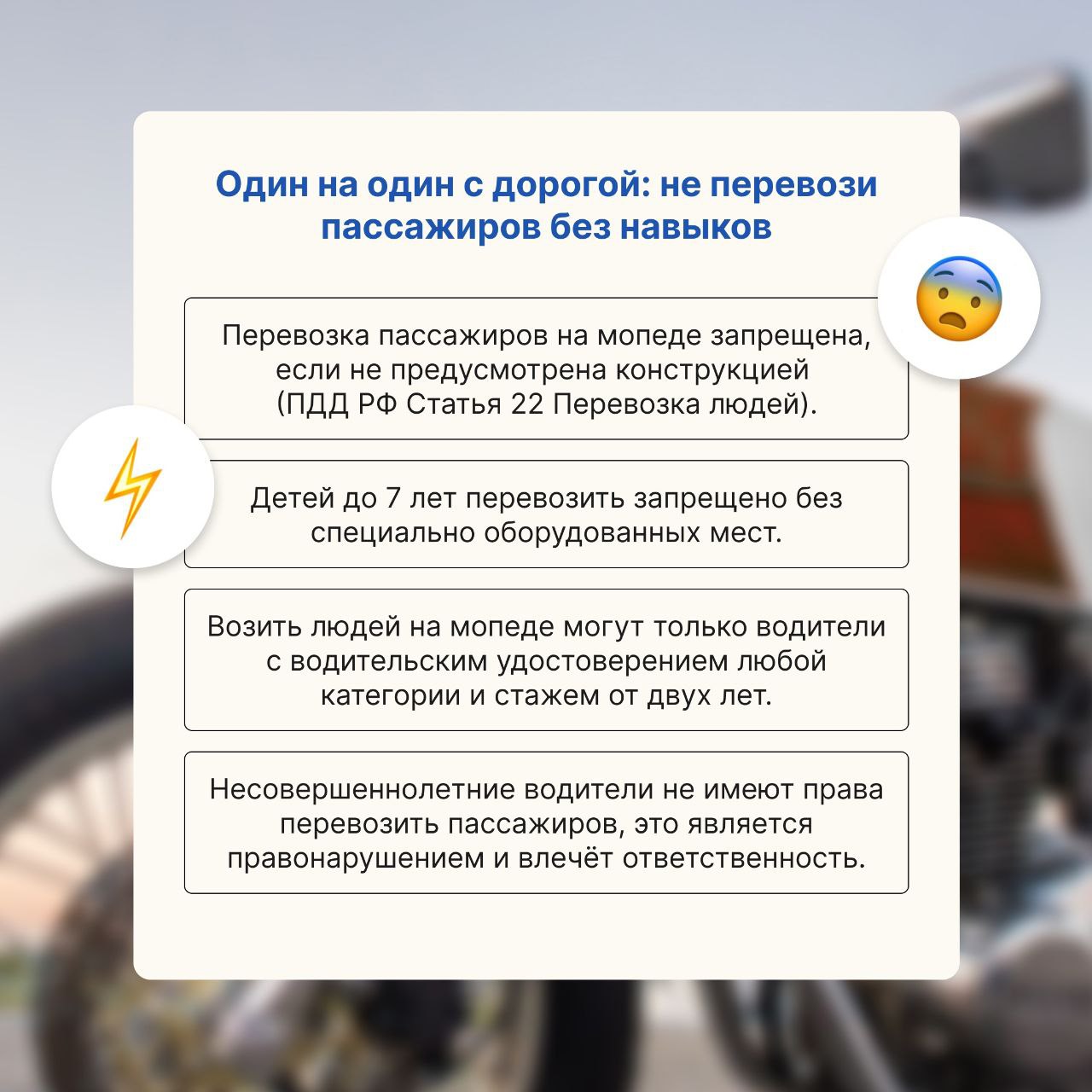 Один на один с дорогой: не перевози пассажиров без навыков

Перевозка пассажиров на мопеде запрещена, если не предусмотрена конструкцией (ПДД РФ Статья 22 Перевозка людей).

Детей до 7 лет перевозить запрещено без специально оборудованных мест.

Возить людей на мопеде могут только водители с водительским удостоверением любой категории и стажем от двух лет.

Несовершеннолетние водители не имеют права перевозить пассажиров, это является правонарушением и влечёт ответственность.